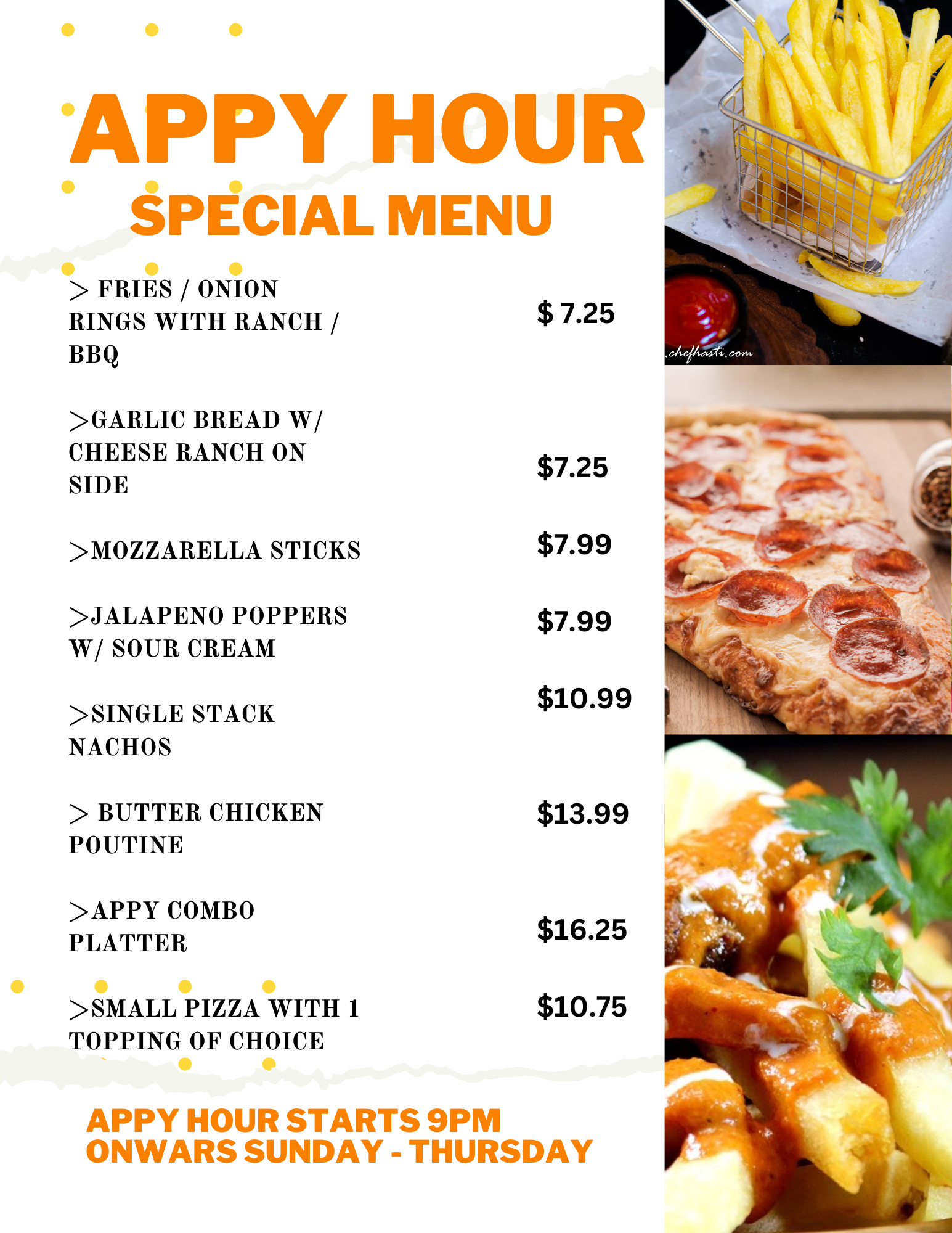 APPY HOUR
SPECIAL MENU

> FRIES / ONION RINGS WITH RANCH / BBQ
$ 7.25

>GARLIC BREAD W/ CHEESE RANCH ON SIDE
$7.25

>MOZZARELLA STICKS
$7.99

>JALAPENO POPPERS W/ SOUR CREAM
$7.99

>SINGLE STACK NACHOS
$10.99

> BUTTER CHICKEN POUTINE
$13.99

>APPY COMBO PLATTER
$16.25

>SMALL PIZZA WITH 1 TOPPING OF CHOICE
$10.75

APPY HOUR STARTS 9PM ONWARS SUNDAY - THURSDAY

.chefhasti.com